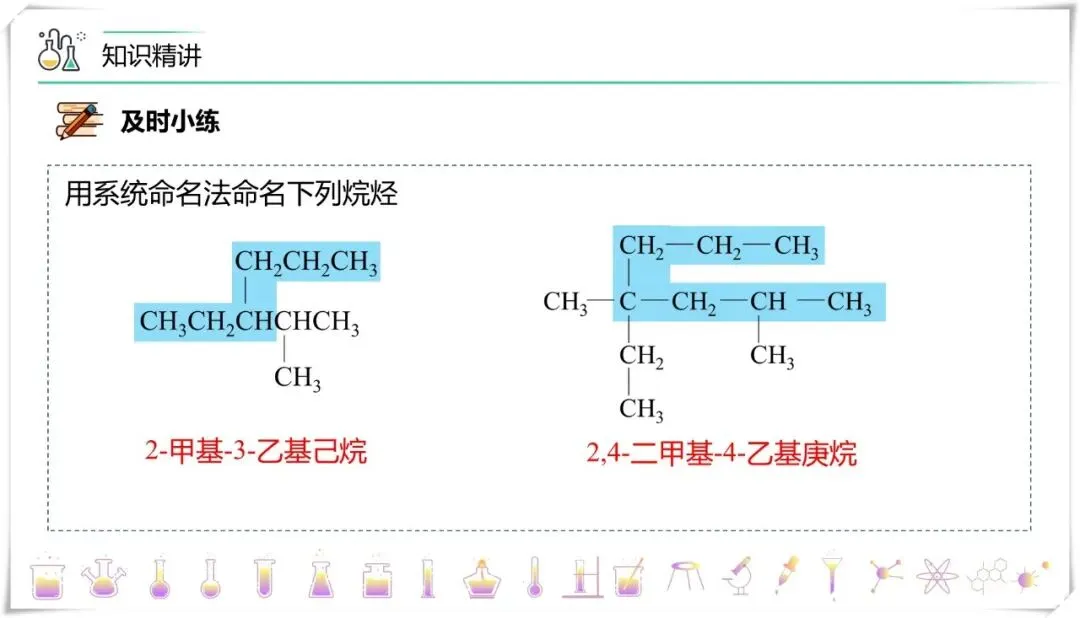 知识精讲

及时小练

用系统命名法命名下列烷烃

$CH_2CH_2CH_3$
$CH_3CH_2CHCHCH_3$
$CH_3$

2-甲基-3-乙基己烷

$CH_2—CH_2—CH_3$
$CH_3—C—CH_2—CH—CH_3$
$CH_2$ $CH_3$
$CH_3$

2,4-二甲基-4-乙基庚烷